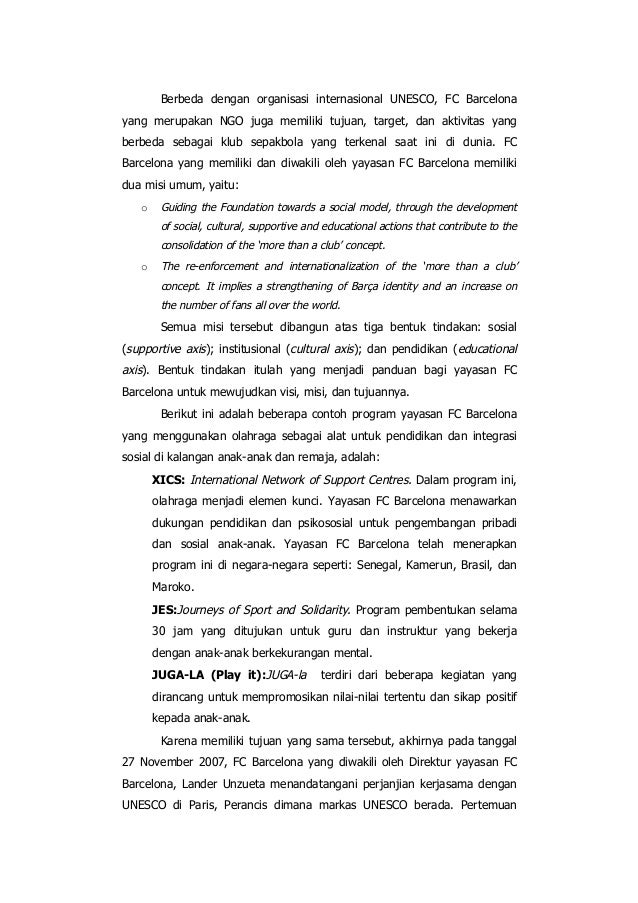 Berbeda dengan organisasi internasional UNESCO, FC Barcelona yang merupakan NGO juga memiliki tujuan, target, dan aktivitas yang berbeda sebagai klub sepakbola yang terkenal saat ini di dunia. FC Barcelona yang memiliki dan diwakili oleh yayasan FC Barcelona memiliki dua misi umum, yaitu:

o Guiding the Foundation towards a social model, through the development of social, cultural, supportive and educational actions that contribute to the consolidation of the 'more than a club' concept.

o The re-enforcement and internationalization of the 'more than a club' concept. It implies a strengthening of Barça identity and an increase on the number of fans all over the world.

Semua misi tersebut dibangun atas tiga bentuk tindakan: sosial (supportive axis); institusional (cultural axis); dan pendidikan (educational axis). Bentuk tindakan itulah yang menjadi panduan bagi yayasan FC Barcelona untuk mewujudkan visi, misi, dan tujuannya.

Berikut ini adalah beberapa contoh program yayasan FC Barcelona yang menggunakan olahraga sebagai alat untuk pendidikan dan integrasi sosial di kalangan anak-anak dan remaja, adalah:

XICS: International Network of Support Centres. Dalam program ini, olahraga menjadi elemen kunci. Yayasan FC Barcelona menawarkan dukungan pendidikan dan psikososial untuk pengembangan pribadi dan sosial anak-anak. Yayasan FC Barcelona telah menerapkan program ini di negara-negara seperti: Senegal, Kamerun, Brasil, dan Maroko.

JES:Journeys of Sport and Solidarity. Program pembentukan selama 30 jam yang ditujukan untuk guru dan instruktur yang bekerja dengan anak-anak berkekurangan mental.

JUGA-LA (Play it):JUGA-la terdiri dari beberapa kegiatan yang dirancang untuk mempromosikan nilai-nilai tertentu dan sikap positif kepada anak-anak.

Karena memiliki tujuan yang sama tersebut, akhirnya pada tanggal 27 November 2007, FC Barcelona yang diwakili oleh Direktur yayasan FC Barcelona, Lander Unzueta menandatangani perjanjian kerjasama dengan UNESCO di Paris, Perancis dimana markas UNESCO berada. Pertemuan